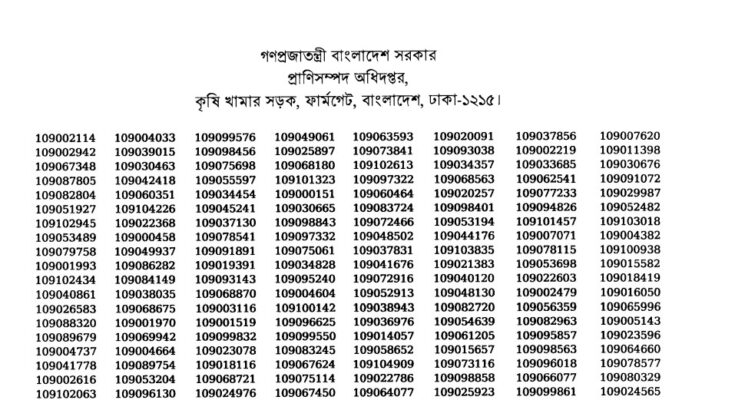 গণপ্রজাতন্ত্রী বাংলাদেশ সরকার
প্রাণিসম্পদ অধিদপ্তর,
কৃষি খামার সড়ক, ফার্মগেট, বাংলাদেশ, ঢাকা-১২১৫।

| | | | | | | | |
|---|---|---|---|---|---|---|---|
| 109002114 | 109004033 | 109099576 | 109049061 | 109063593 | 109020091 | 109037856 | 109007620 |
| 109002942 | 109039015 | 109098456 | 109025897 | 109073841 | 109093038 | 109002219 | 109011398 |
| 109067348 | 109030463 | 109075698 | 109068180 | 109102613 | 109034357 | 109033685 | 109030676 |
| 109087805 | 109042418 | 109055597 | 109101323 | 109097322 | 109068563 | 109062541 | 109091072 |
| 109082804 | 109060351 | 109034454 | 109000151 | 109060464 | 109020257 | 109077233 | 109029987 |
| 109051927 | 109104226 | 109045241 | 109030665 | 109083724 | 109098401 | 109094826 | 109052482 |
| 109102945 | 109022368 | 109037130 | 109098843 | 109072466 | 109053194 | 109101457 | 109103018 |
| 109053489 | 109000458 | 109078541 | 109097332 | 109048502 | 109044176 | 109007071 | 109004382 |
| 109079758 | 109049937 | 109091891 | 109075061 | 109037831 | 109103835 | 109078115 | 109100938 |
| 109001993 | 109086282 | 109019391 | 109034828 | 109041676 | 109021383 | 109053698 | 109015582 |
| 109102434 | 109084149 | 109093143 | 109095240 | 109072916 | 109040120 | 109022603 | 109018419 |
| 109040861 | 109038035 | 109068870 | 109004604 | 109052913 | 109048130 | 109002479 | 109016050 |
| 109026583 | 109068675 | 109003116 | 109100142 | 109038943 | 109082720 | 109056359 | 109065996 |
| 109088320 | 109001970 | 109001519 | 109096625 | 109036976 | 109054639 | 109082963 | 109005143 |
| 109089679 | 109069942 | 109099832 | 109099550 | 109014057 | 109061205 | 109095857 | 109023596 |
| 109004737 | 109004664 | 109023078 | 109083245 | 109058652 | 109015657 | 109098563 | 109064660 |
| 109041778 | 109089754 | 109018116 | 109067624 | 109104909 | 109073116 | 109096018 | 109078577 |
| 109002616 | 109053204 | 109068721 | 109075114 | 109022786 | 109098858 | 109066077 | 109080329 |
| 109102063 | 109096130 | 109024976 | 109067450 | 109064077 | 109025923 | 109099861 | 109024565 |